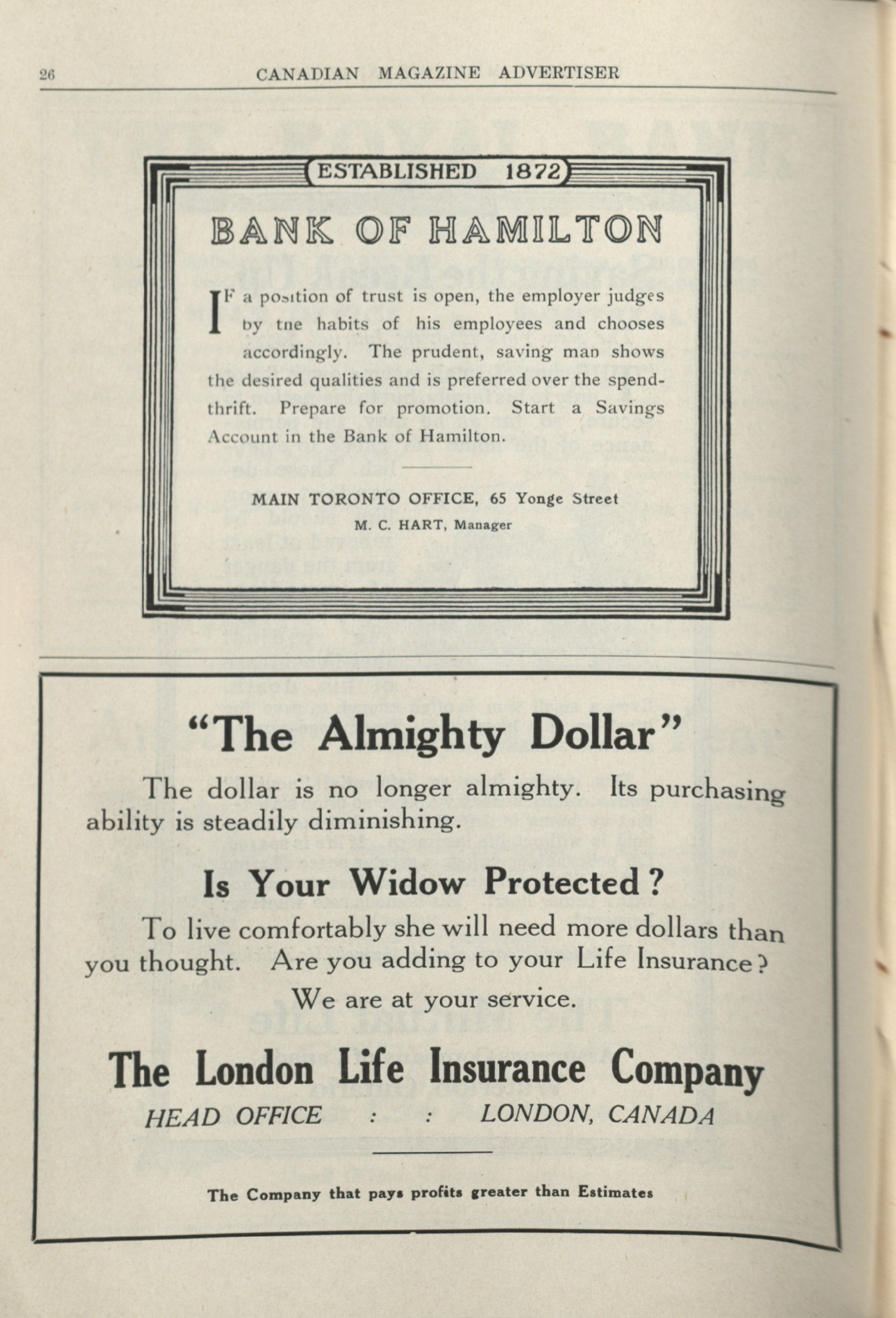 26 CANADIAN MAGAZINE ADVERTISER

ESTABLISHED 1872

BANK OF HAMILTON

IF a position of trust is open, the employer judges by the habits of his employees and chooses accordingly. The prudent, saving man shows the desired qualities and is preferred over the spendthrift. Prepare for promotion. Start a Savings Account in the Bank of Hamilton.

MAIN TORONTO OFFICE, 65 Yonge Street
M. C. HART, Manager

"The Almighty Dollar"

The dollar is no longer almighty. Its purchasing ability is steadily diminishing.

Is Your Widow Protected?

To live comfortably she will need more dollars than you thought. Are you adding to your Life Insurance? We are at your service.

The London Life Insurance Company
HEAD OFFICE : : LONDON, CANADA

The Company that pays profits greater than Estimates